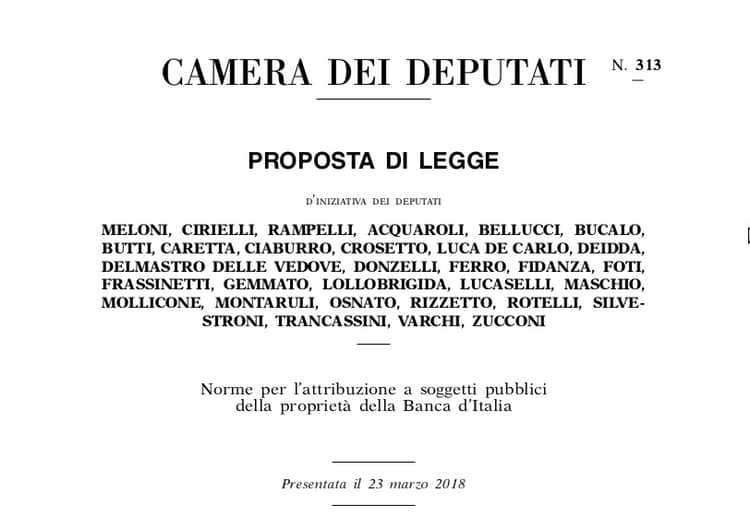 CAMERA DEI DEPUTATI N. 313

PROPOSTA DI LEGGE

D'INIZIATIVA DEI DEPUTATI

MELONI, CIRIELLI, RAMPELLI, ACQUAROLI, BELLUCCI, BUCALO, BUTTI, CARETTA, CIABURRO, CROSETTO, LUCA DE CARLO, DEIDDA, DELMASTRO DELLE VEDOVE, DONZELLI, FERRO, FIDANZA, FOTI, FRASSINETTI, GEMMATO, LOLLOBRIGIDA, LUCASELLI, MASCHIO, MOLLICONE, MONTARULI, OSNATO, RIZZETTO, ROTELLI, SILVESTRONI, TRANCASSINI, VARCHI, ZUCCONI

Norme per l'attribuzione a soggetti pubblici della proprietà della Banca d'Italia

Presentata il 23 marzo 2018